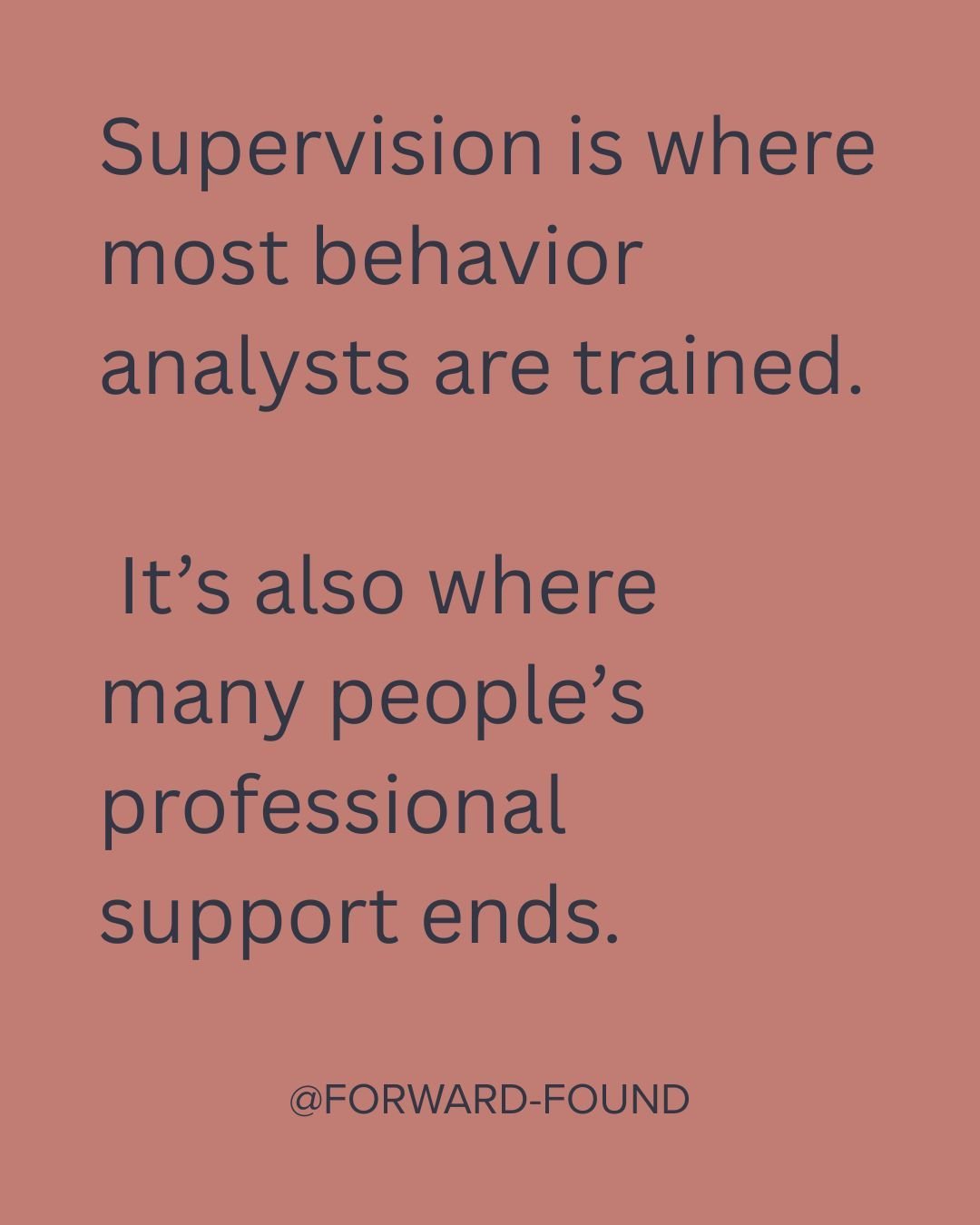 Supervision is where most behavior analysts are trained.

It’s also where many people’s professional support ends.

@FORWARD-FOUND